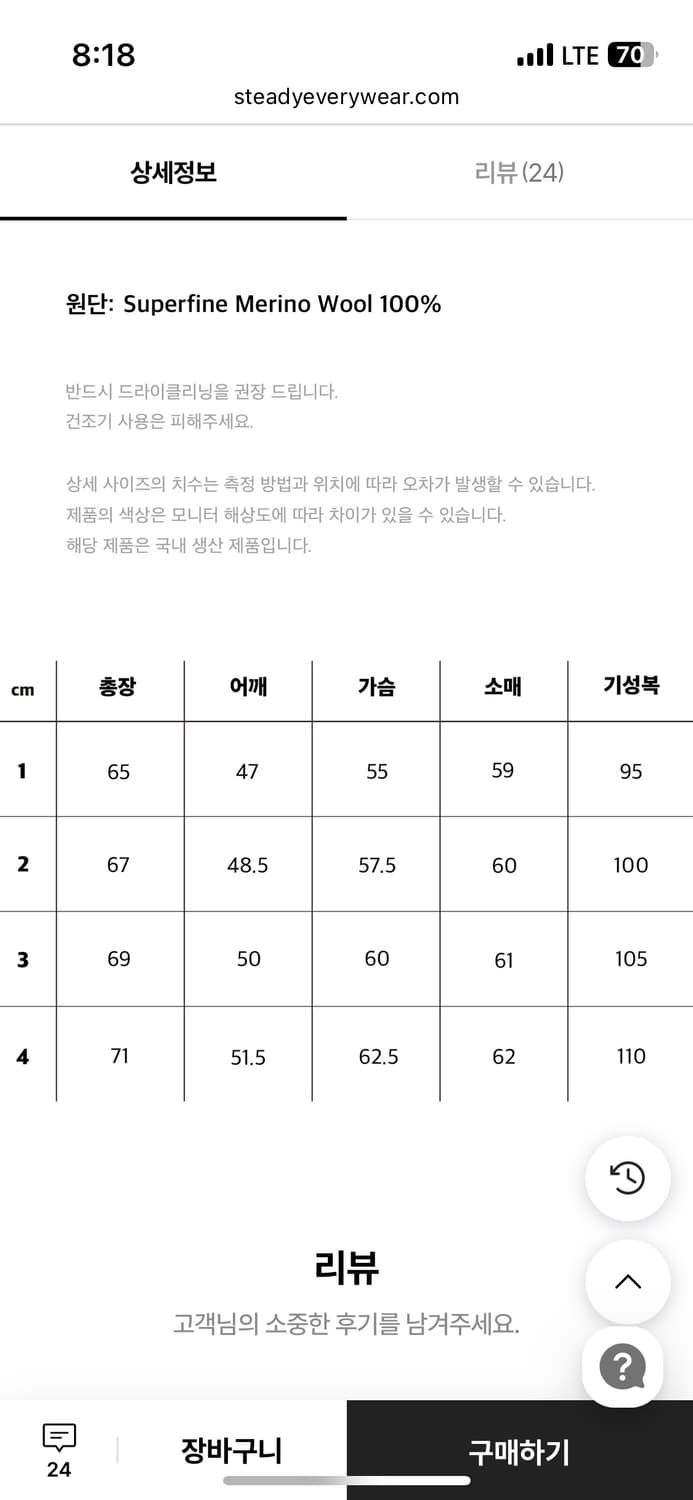 8:18
LTE 70
steadyeverywear.com

상세정보
리뷰(24)

원단: Superfine Merino Wool 100%

반드시 드라이클리닝을 권장 드립니다.
건조기 사용은 피해주세요.

상세 사이즈의 치수는 측정 방법과 위치에 따라 오차가 발생할 수 있습니다.
제품의 색상은 모니터 해상도에 따라 차이가 있을 수 있습니다.
해당 제품은 국내 생산 제품입니다.

| cm | 총장 | 어깨 | 가슴 | 소매 | 기성복 |
|---|---|---|---|---|---|
| 1 | 65 | 47 | 55 | 59 | 95 |
| 2 | 67 | 48.5 | 57.5 | 60 | 100 |
| 3 | 69 | 50 | 60 | 61 | 105 |
| 4 | 71 | 51.5 | 62.5 | 62 | 110 |

리뷰
고객님의 소중한 후기를 남겨주세요.

24
장바구니
구매하기